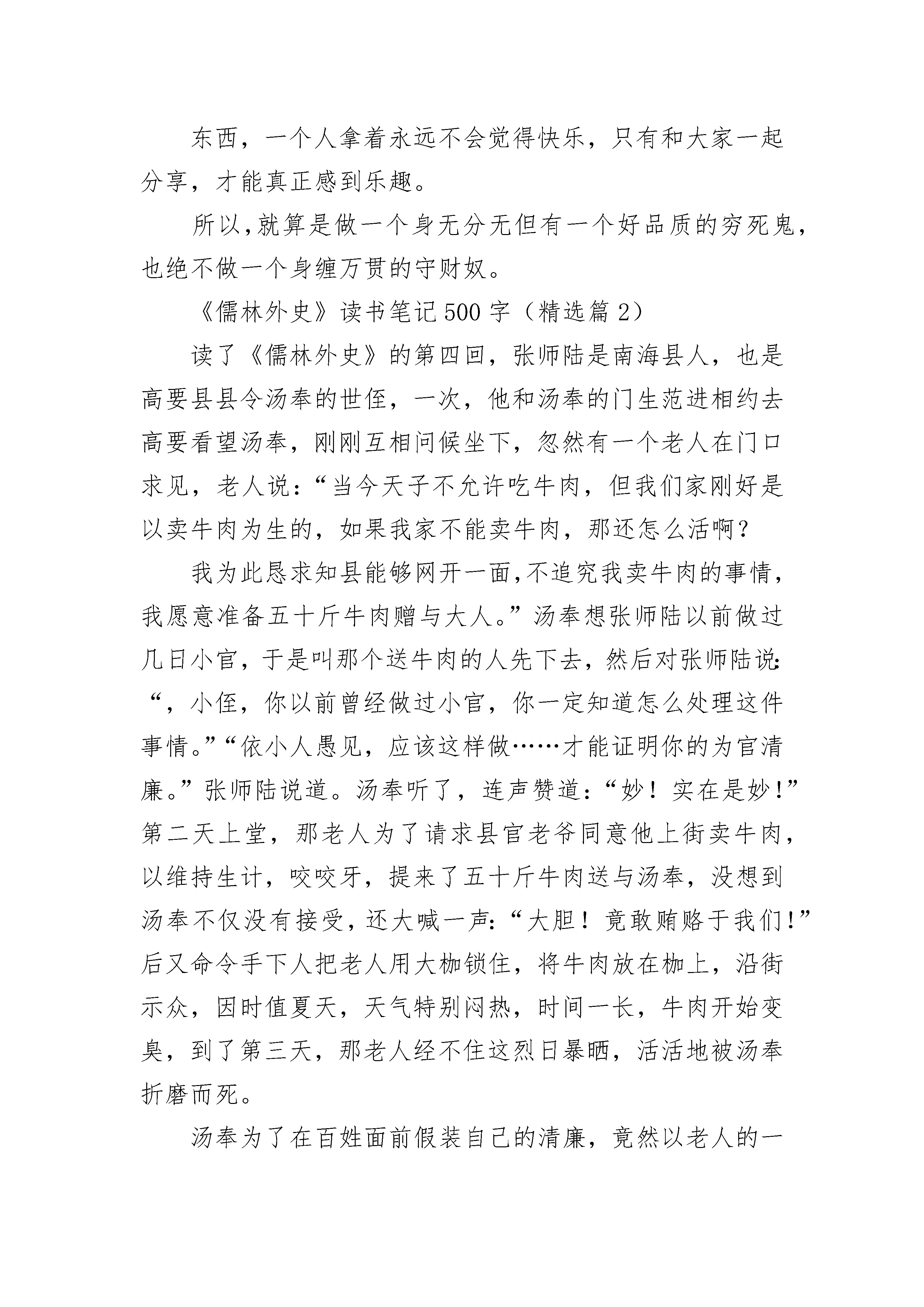 东西，一个人拿着永远不会觉得快乐，只有和大家一起分享，才能真正感到乐趣。

所以,就算是做一个身无分无但有一个好品质的穷死鬼，也绝不做一个身缠万贯的守财奴。

《儒林外史》读书笔记500字（精选篇2）

读了《儒林外史》的第四回，张师陆是南海县人，也是高要县县令汤奉的世侄，一次，他和汤奉的门生范进相约去高要看望汤奉，刚刚互相问候坐下，忽然有一个老人在门口求见，老人说：“当今天子不允许吃牛肉，但我们家刚好是以卖牛肉为生的，如果我家不能卖牛肉，那还怎么活啊？

我为此恳求知县能够网开一面,不追究我卖牛肉的事情，我愿意准备五十斤牛肉赠与大人。”汤奉想张师陆以前做过几日小官，于是叫那个送牛肉的人先下去，然后对张师陆说：“，小侄，你以前曾经做过小官，你一定知道怎么处理这件事情。”“依小人愚见，应该这样做……才能证明你的为官清廉。”张师陆说道。汤奉听了，连声赞道：“妙！实在是妙！”第二天上堂，那老人为了请求县官老爷同意他上街卖牛肉，以维持生计，咬咬牙，提来了五十斤牛肉送与汤奉，没想到汤奉不仅没有接受，还大喊一声：“大胆！竟敢贿赂于我们!”后又命令手下人把老人用大枷锁住，将牛肉放在枷上，沿街示众，因时值夏天，天气特别闷热，时间一长，牛肉开始变臭，到了第三天，那老人经不住这烈日暴晒，活活地被汤奉折磨而死。

汤奉为了在百姓面前假装自己的清廉，竟然以老人的一